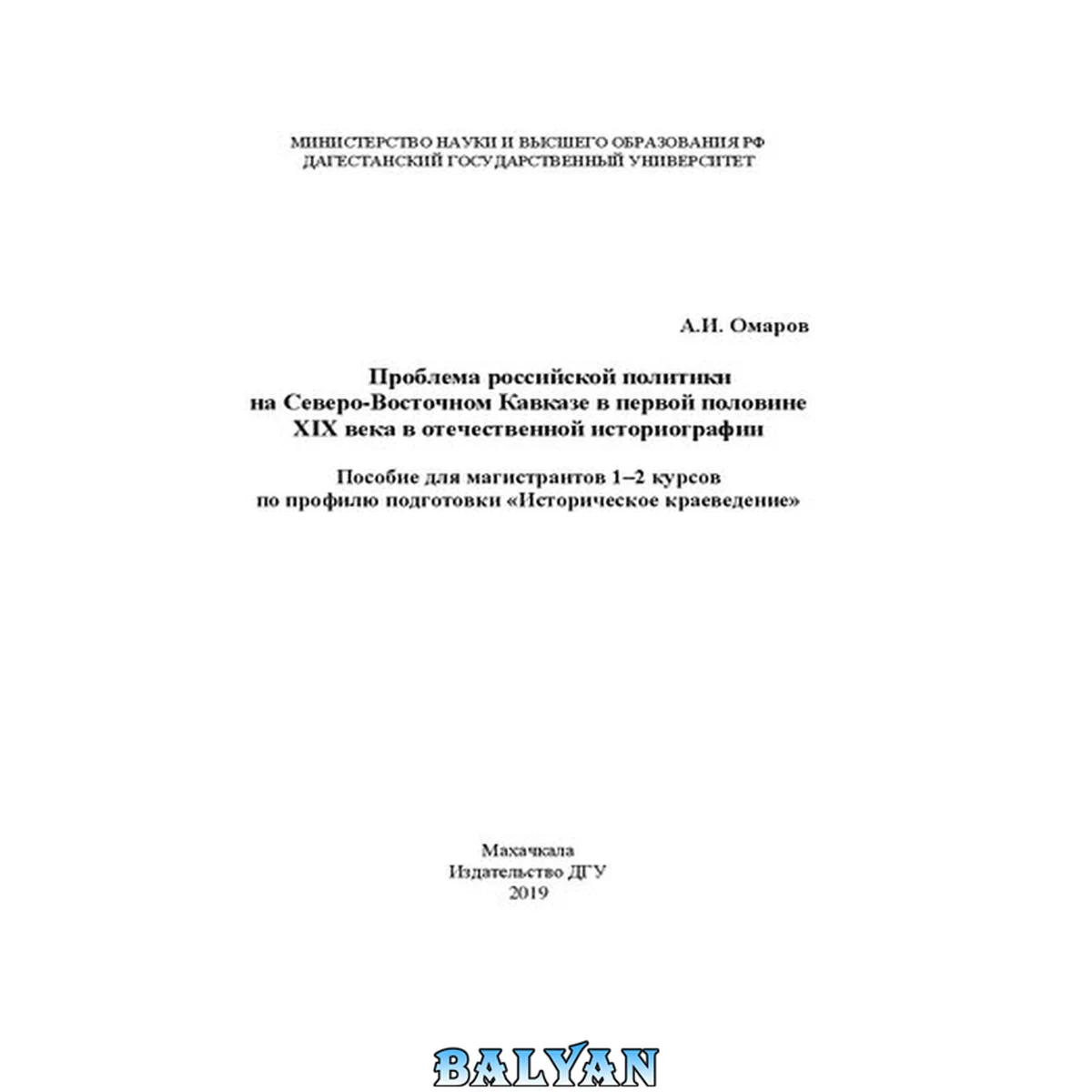 МИНИСТЕРСТВО НАУКИ И ВЫСШЕГО ОБРАЗОВАНИЯ РФ
ДАГЕСТАНСКИЙ ГОСУДАРСТВЕННЫЙ УНИВЕРСИТЕТ

А.И. Омаров

Проблема российской политики
на Северо-Восточном Кавказе в первой половине
XIX века в отечественной историографии

Пособие для магистрантов 1–2 курсов
по профилю подготовки «Историческое краеведение»

Махачкала
Издательство ДГУ
2019

BALYAN